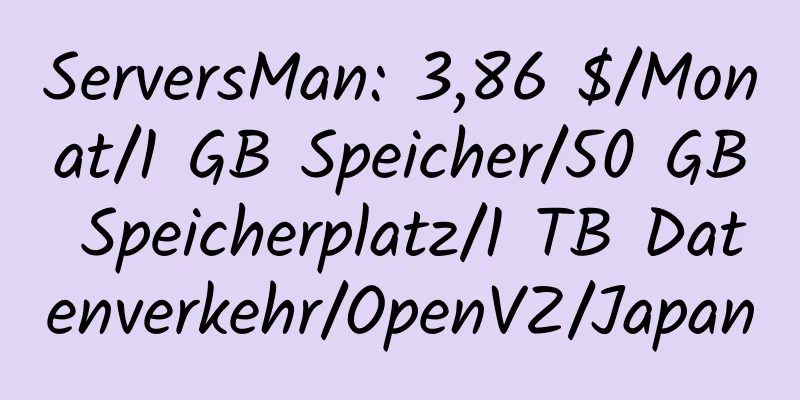 ServersMan: 3,86 $/Monat/1 GB Speicher/50 GB Speicherplatz/1 TB Datenverkehr/OpenVZ/Japan